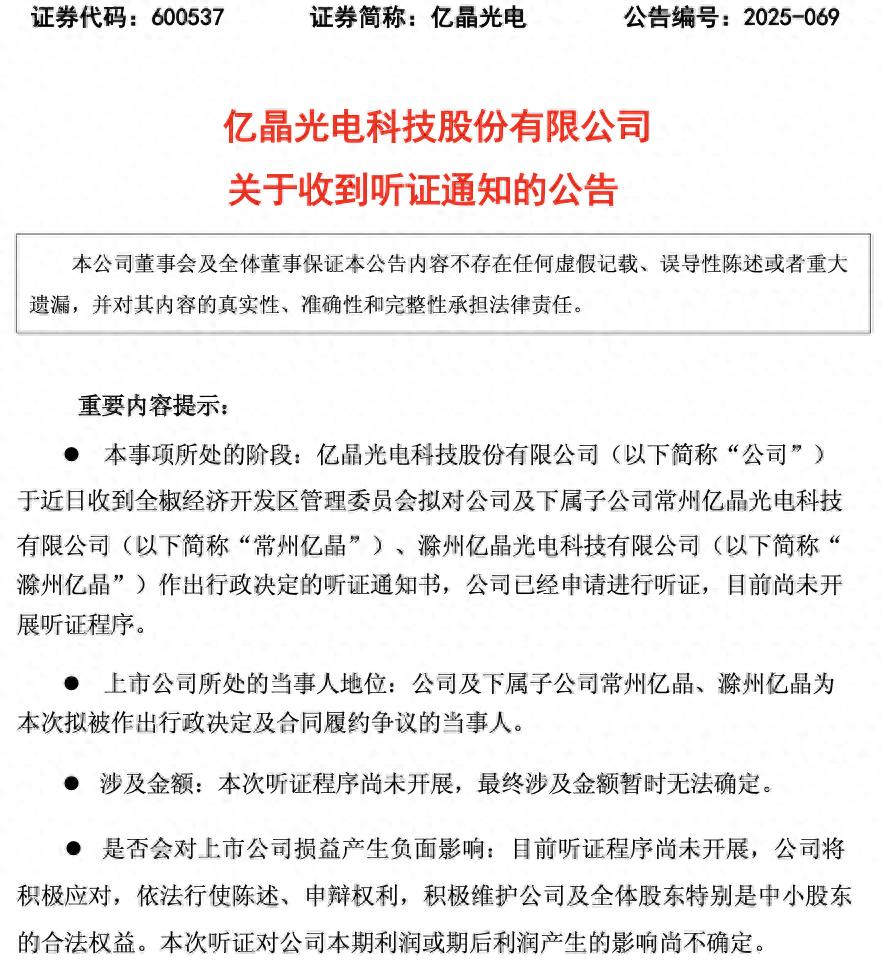 证券代码：600537　　证券简称：亿晶光电　　公告编号：2025-069

亿晶光电科技股份有限公司
关于收到听证通知的公告

本公司董事会及全体董事保证本公告内容不存在任何虚假记载、误导性陈述或者重大遗漏，并对其内容的真实性、准确性和完整性承担法律责任。

重要内容提示：

● 本事项所处的阶段：亿晶光电科技股份有限公司（以下简称“公司”）于近日收到全椒经济开发区管理委员会拟对公司及下属子公司常州亿晶光电科技有限公司（以下简称“常州亿晶”）、滁州亿晶光电科技有限公司（以下简称“滁州亿晶”）作出行政决定的听证通知书，公司已经申请进行听证，目前尚未开展听证程序。

● 上市公司所处的当事人地位：公司及下属子公司常州亿晶、滁州亿晶为本次拟被作出行政决定及合同履约争议的当事人。

● 涉及金额：本次听证程序尚未开展，最终涉及金额暂时无法确定。

● 是否会对上市公司损益产生负面影响：目前听证程序尚未开展，公司将积极应对，依法行使陈述、申辩权利，积极维护公司及全体股东特别是中小股东的合法权益。本次听证对公司本期利润或期后利润产生的影响尚不确定。